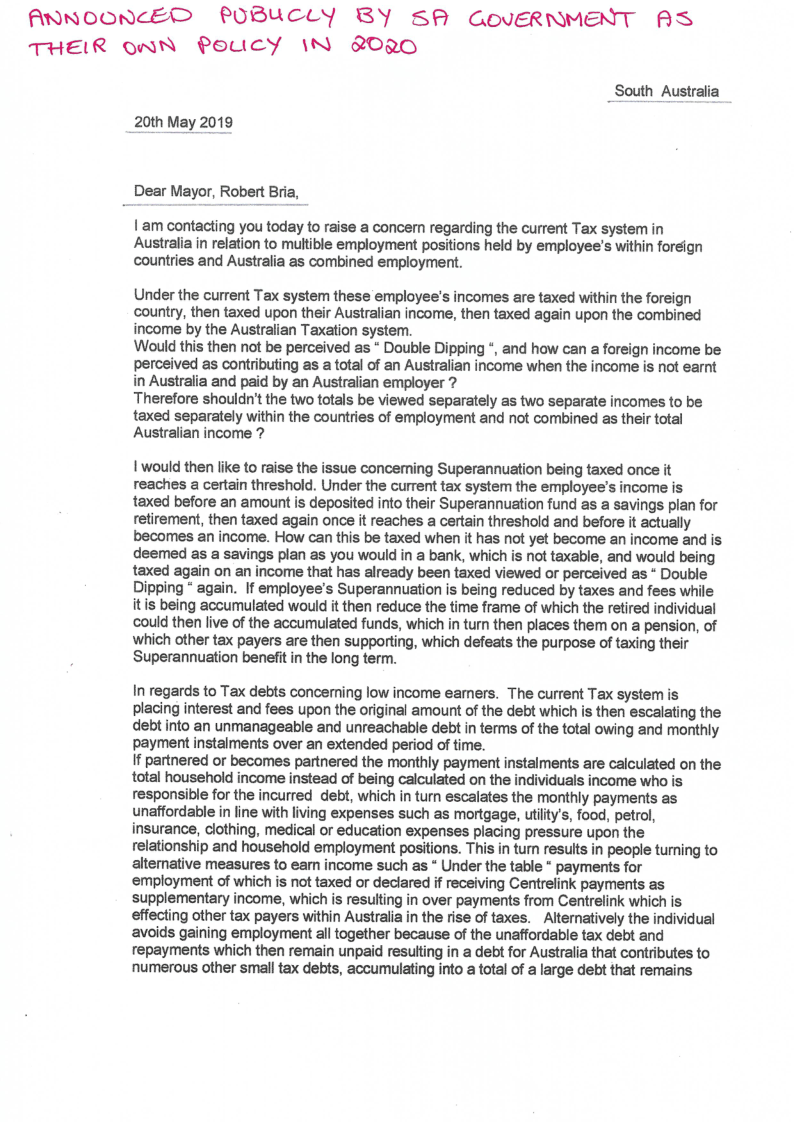 ANNOUNCED PUBLICLY BY SA GOVERNMENT AS THEIR OWN POLICY IN 2020

South Australia

20th May 2019

Dear Mayor, Robert Bria,

I am contacting you today to raise a concern regarding the current Tax system in Australia in relation to multible employment positions held by employee's within foreign countries and Australia as combined employment.

Under the current Tax system these employee's incomes are taxed within the foreign country, then taxed upon their Australian income, then taxed again upon the combined income by the Australian Taxation system.
Would this then not be perceived as " Double Dipping ", and how can a foreign income be perceived as contributing as a total of an Australian income when the income is not earnt in Australia and paid by an Australian employer ?
Therefore shouldn't the two totals be viewed separately as two separate incomes to be taxed separately within the countries of employment and not combined as their total Australian income ?

I would then like to raise the issue concerning Superannuation being taxed once it reaches a certain threshold. Under the current tax system the employee's income is taxed before an amount is deposited into their Superannuation fund as a savings plan for retirement, then taxed again once it reaches a certain threshold and before it actually becomes an income. How can this be taxed when it has not yet become an income and is deemed as a savings plan as you would in a bank, which is not taxable, and would being taxed again on an income that has already been taxed viewed or perceived as " Double Dipping " again. If employee's Superannuation is being reduced by taxes and fees while it is being accumulated would it then reduce the time frame of which the retired individual could then live of the accumulated funds, which in turn then places them on a pension, of which other tax payers are then supporting, which defeats the purpose of taxing their Superannuation benefit in the long term.

In regards to Tax debts concerning low income earners. The current Tax system is placing interest and fees upon the original amount of the debt which is then escalating the debt into an unmanageable and unreachable debt in terms of the total owing and monthly payment instalments over an extended period of time.
If partnered or becomes partnered the monthly payment instalments are calculated on the total household income instead of being calculated on the individuals income who is responsible for the incurred debt, which in turn escalates the monthly payments as unaffordable in line with living expenses such as mortgage, utility's, food, petrol, insurance, clothing, medical or education expenses placing pressure upon the relationship and household employment positions. This in turn results in people turning to alternative measures to earn income such as " Under the table " payments for employment of which is not taxed or declared if receiving Centrelink payments as supplementary income, which is resulting in over payments from Centrelink which is effecting other tax payers within Australia in the rise of taxes. Alternatively the individual avoids gaining employment all together because of the unaffordable tax debt and repayments which then remain unpaid resulting in a debt for Australia that contributes to numerous other small tax debts, accumulating into a total of a large debt that remains